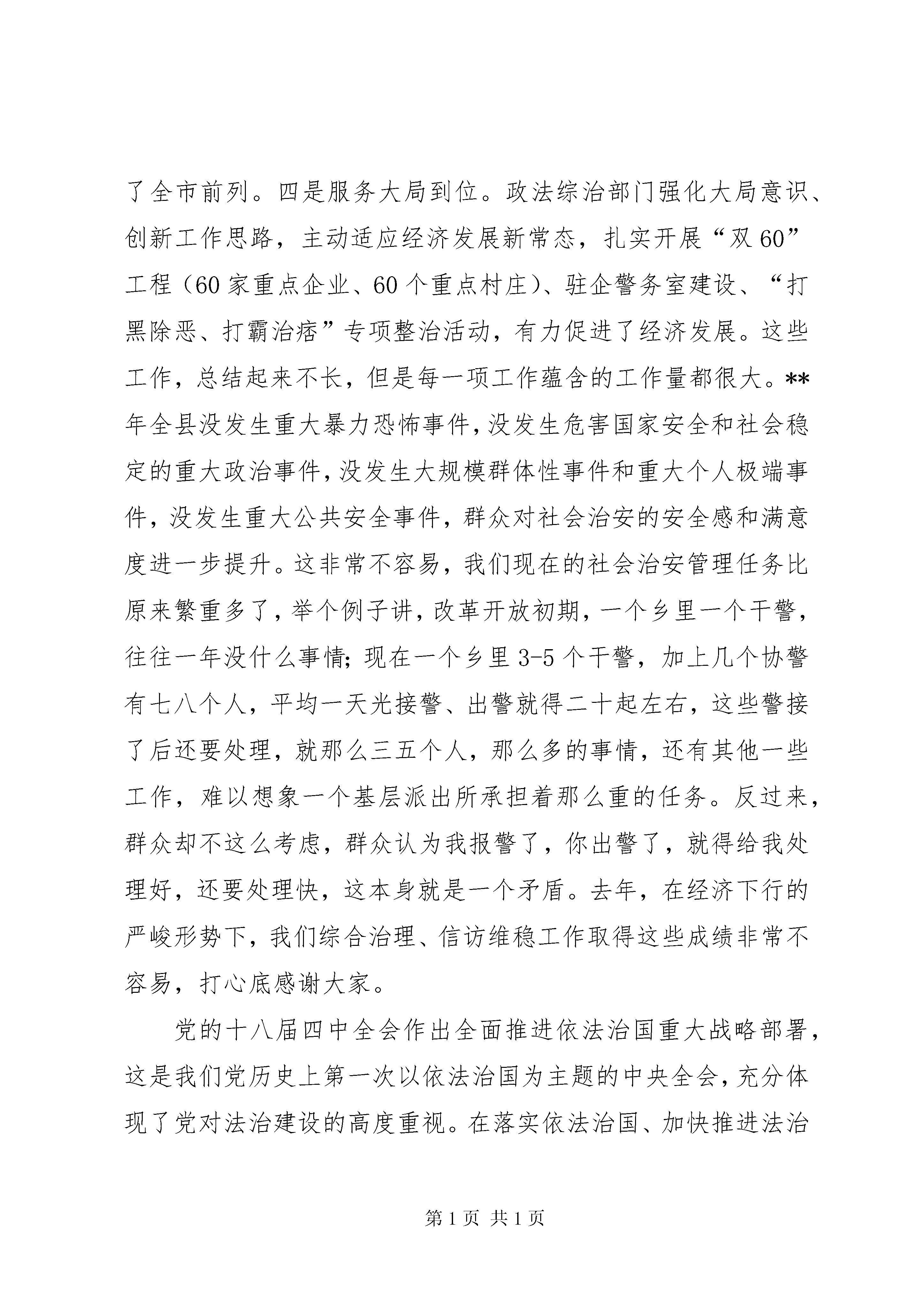 了全市前列。四是服务大局到位。政法综治部门强化大局意识、创新工作思路，主动适应经济发展新常态，扎实开展“双60”工程（60家重点企业、60个重点村庄）、驻企警务室建设、“打黑除恶、打霸治痞”专项整治活动，有力促进了经济发展。这些工作，总结起来不长，但是每一项工作蕴含的工作量都很大。**年全县没发生重大暴力恐怖事件，没发生危害国家安全和社会稳定的重大政治事件，没发生大规模群体性事件和重大个人极端事件，没发生重大公共安全事件，群众对社会治安的安全感和满意度进一步提升。这非常不容易，我们现在的社会治安管理任务比原来繁重多了，举个例子讲，改革开放初期，一个乡里一个干警，往往一年没什么事情；现在一个乡里3-5个干警，加上几个协警有七八个人，平均一天光接警、出警就得二十起左右，这些警接了后还要处理，就那么三五个人，那么多的事情，还有其他一些工作，难以想象一个基层派出所承担着那么重的任务。反过来，群众却不这么考虑，群众认为我报警了，你出警了，就得给我处理好，还要处理快，这本身就是一个矛盾。去年，在经济下行的严峻形势下，我们综合治理、信访维稳工作取得这些成绩非常不容易，打心底感谢大家。

党的十八届四中全会作出全面推进依法治国重大战略部署，这是我们党历史上第一次以依法治国为主题的中央全会，充分体现了党对法治建设的高度重视。在落实依法治国、加快推进法治

第1页 共1页